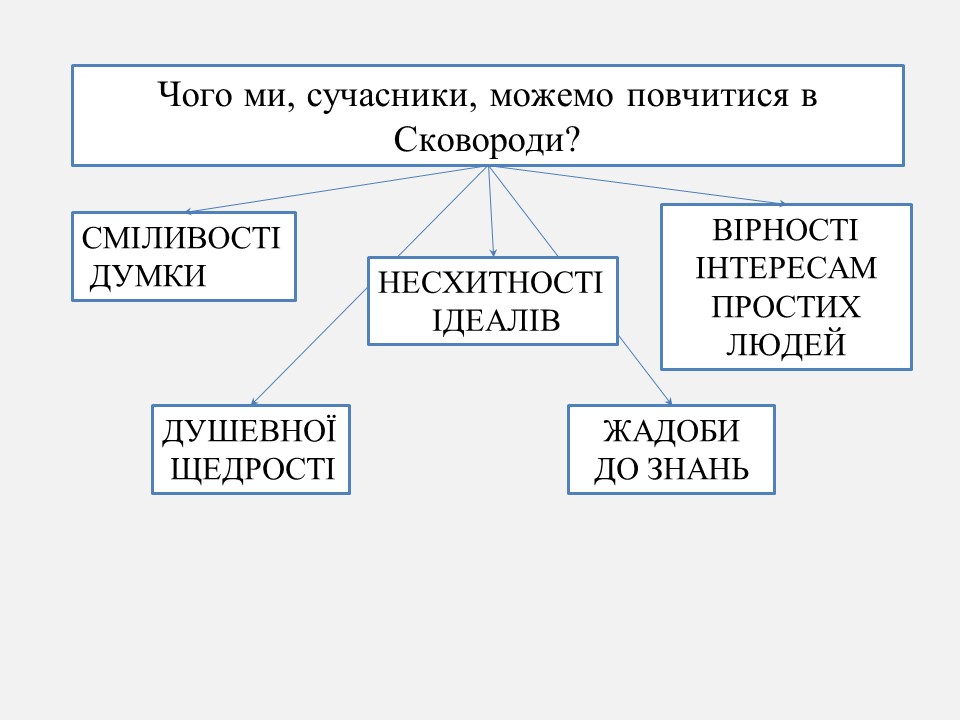 Чого ми, сучасники, можемо повчитися в Сковороди?

СМІЛИВОСТІ ДУМКИ

НЕСХИТНОСТІ ІДЕАЛІВ

ВІРНОСТІ ІНТЕРЕСАМ ПРОСТИХ ЛЮДЕЙ

ДУШЕВНОЇ ЩЕДРОСТІ

ЖАДОБИ ДО ЗНАНЬ